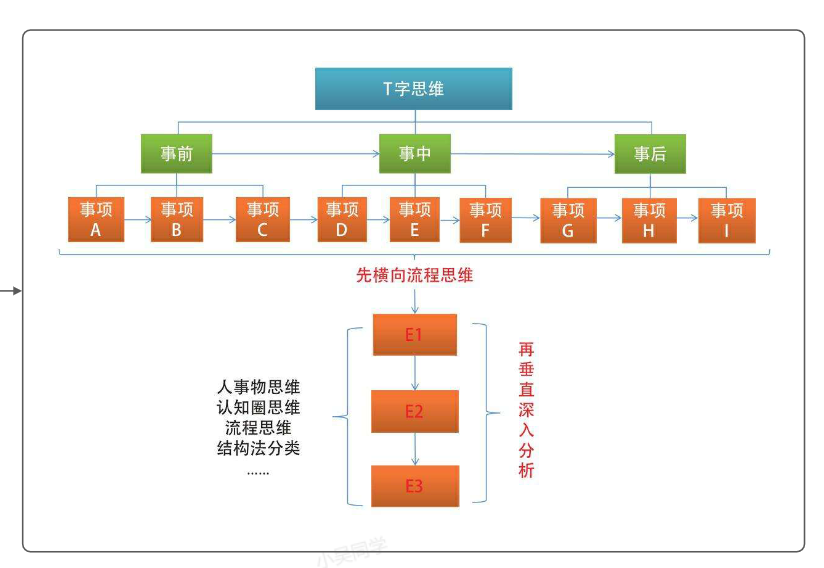 T字思维

事前
事中
事后

事项 A
事项 B
事项 C
事项 D
事项 E
事项 F
事项 G
事项 H
事项 I

先横向流程思维

E1
E2
E3

人事物思维
认知圈思维
流程思维
结构法分类
......

再垂直深入分析

小吴同学